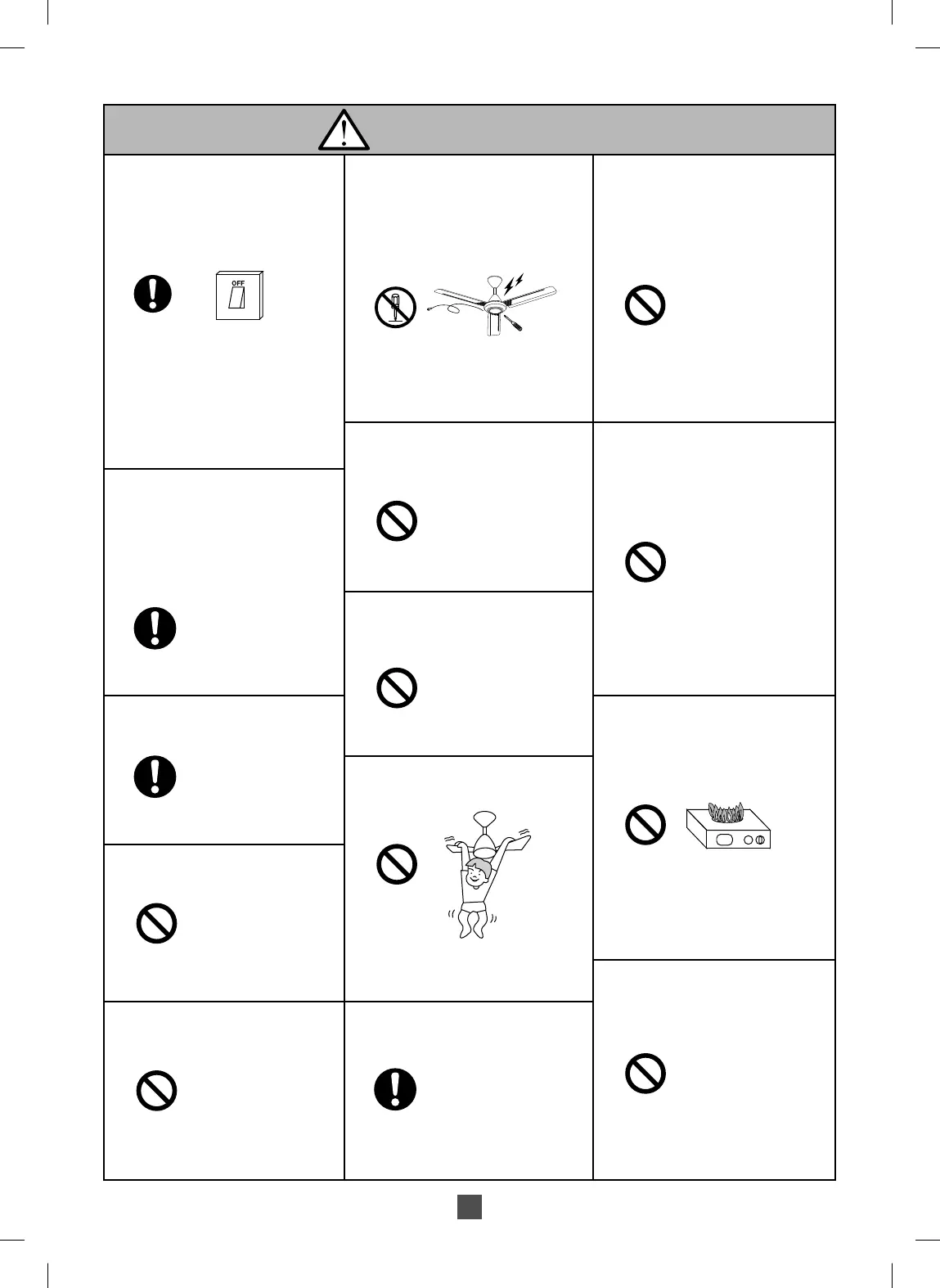 OFF